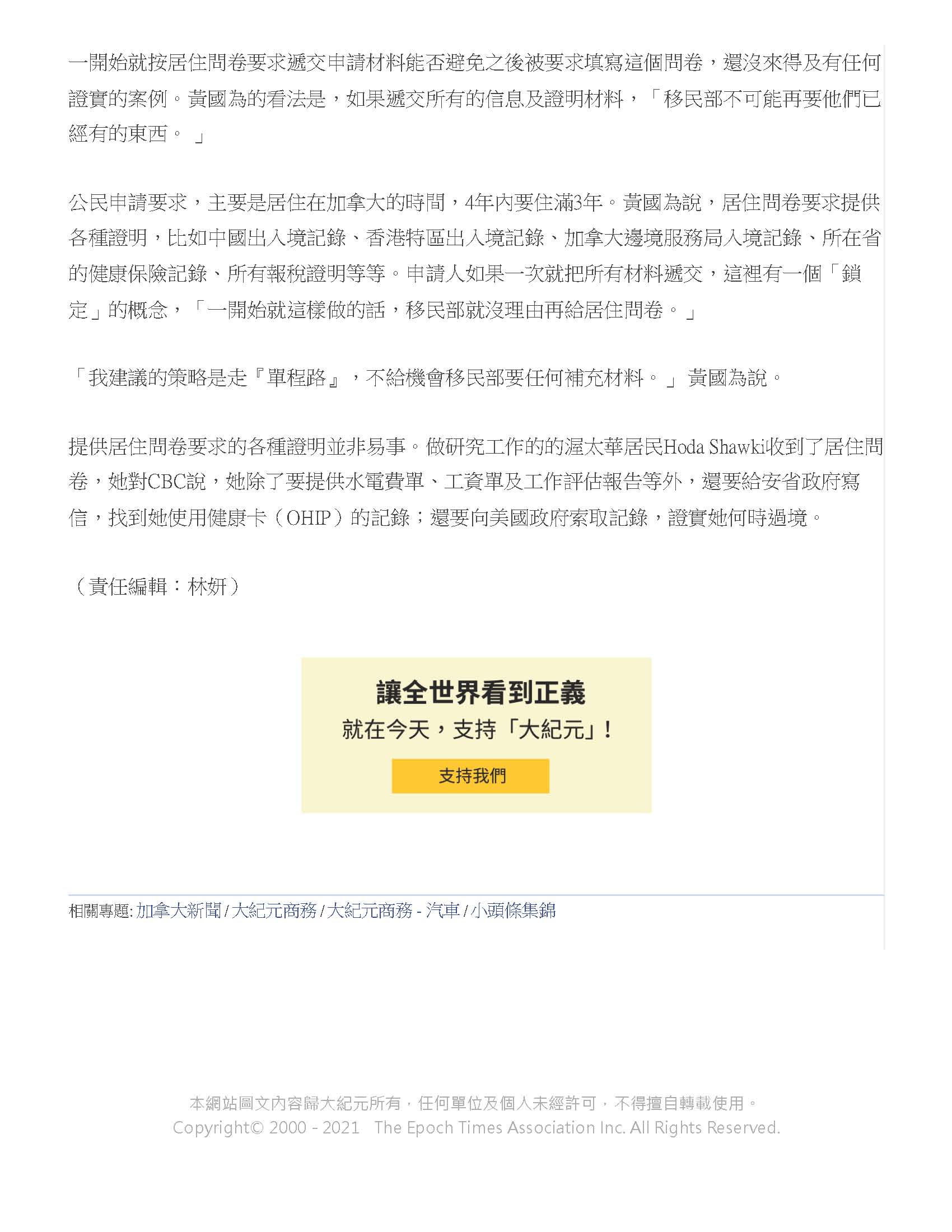 一開始就按居住問卷要求遞交申請材料能否避免之後被要求填寫這個問卷，還沒來得及有任何證實的案例。黃國為的看法是，如果遞交所有的信息及證明材料，「移民部不可能再要他們已經有的東西。」

公民申請要求，主要是居住在加拿大的時間，4年內要住滿3年。黃國為說，居住問卷要求提供各種證明，比如中國出入境記錄、香港特區出入境記錄、加拿大邊境服務局入境記錄、所在省的健康保險記錄、所有報稅證明等等。申請人如果一次就把所有材料遞交，這裡有一個「鎖定」的概念，「一開始就這樣做的話，移民部就沒理由再給居住問卷。」

「我建議的策略是走『單程路』，不給機會移民部要任何補充材料。」黃國為說。

提供居住問卷要求的各種證明並非易事。做研究工作的的渥太華居民Hoda Shawki收到了居住問卷，她對CBC說，她除了要提供水電費單、工資單及工作評估報告等外，還要給安省政府寫信，找到她使用健康卡（OHIP）的記錄；還要向美國政府索取記錄，證實她何時過境。

（責任編輯：林妍）

讓全世界看到正義
就在今天，支持「大紀元」！
支持我們

相關專題: 加拿大新聞 / 大紀元商務 / 大紀元商務 - 汽車 / 小頭條集錦

本網站圖文內容歸大紀元所有，任何單位及個人未經許可，不得擅自轉載使用。
Copyright© 2000 - 2021 The Epoch Times Association Inc. All Rights Reserved.